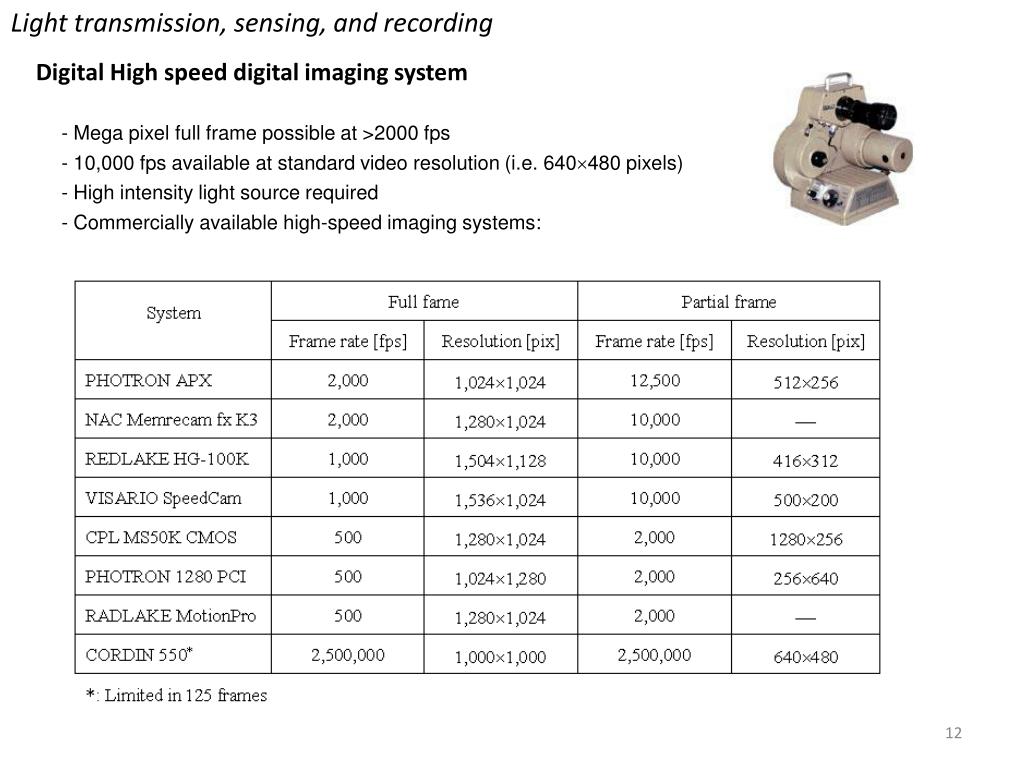 Light transmission, sensing, and recording

Digital High speed digital imaging system

- Mega pixel full frame possible at >2000 fps
- 10,000 fps available at standard video resolution (i.e. 640×480 pixels)
- High intensity light source required
- Commercially available high-speed imaging systems:

| System | Full fame | | Partial frame | |
|---|---|---|---|---|
| | Frame rate [fps] | Resolution [pix] | Frame rate [fps] | Resolution [pix] |
| PHOTRON APX | 2,000 | 1,024×1,024 | 12,500 | 512×256 |
| NAC Memrecam fx K3 | 2,000 | 1,280×1,024 | 10,000 | — |
| REDLAKE HG-100K | 1,000 | 1,504×1,128 | 10,000 | 416×312 |
| VISARIO SpeedCam | 1,000 | 1,536×1,024 | 10,000 | 500×200 |
| CPL MS50K CMOS | 500 | 1,280×1,024 | 2,000 | 1280×256 |
| PHOTRON 1280 PCI | 500 | 1,024×1,280 | 2,000 | 256×640 |
| RADLAKE MotionPro | 500 | 1,280×1,024 | 2,000 | — |
| CORDIN 550* | 2,500,000 | 1,000×1,000 | 2,500,000 | 640×480 |

*: Limited in 125 frames

12